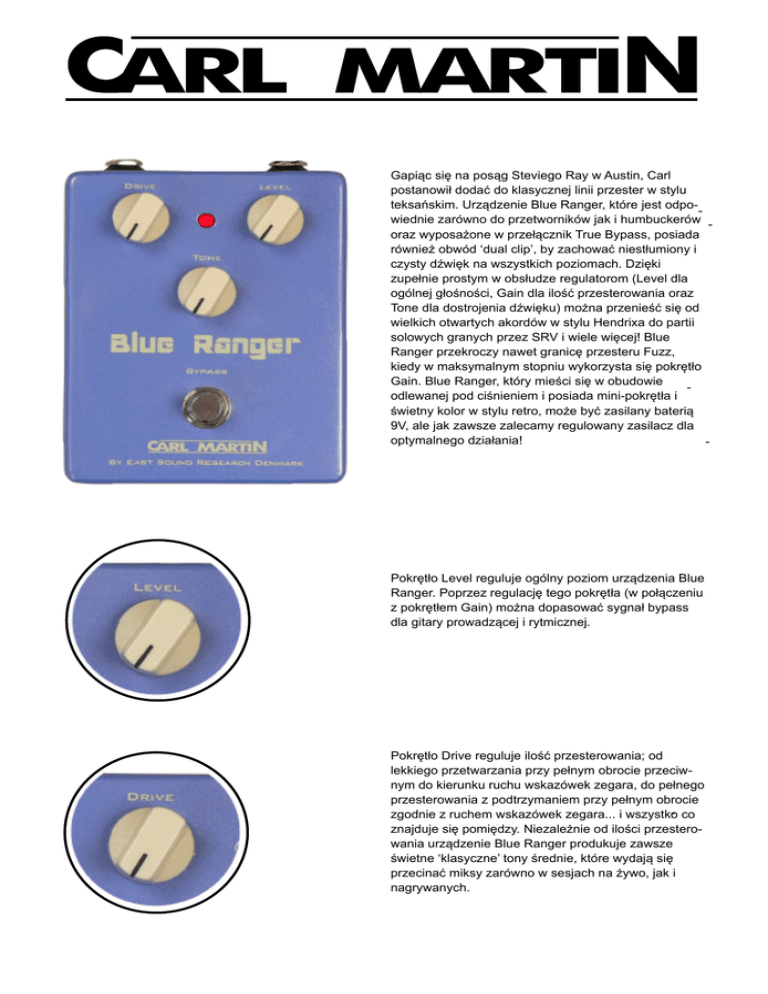 CARL MARTIN

DRIVE
LEVEL
TONE
Blue Ranger
BYPASS
CARL MARTIN
BY EAST SOUND RESEARCH DENMARK

Gapiąc się na posąg Steviego Ray w Austin, Carl postanowił dodać do klasycznej linii przester w stylu teksańskim. Urządzenie Blue Ranger, które jest odpowiednie zarówno do przetworników jak i humbuckerów oraz wyposażone w przełącznik True Bypass, posiada również obwód 'dual clip', by zachować niestłumiony i czysty dźwięk na wszystkich poziomach. Dzięki zupełnie prostym w obsłudze regulatorom (Level dla ogólnej głośności, Gain dla ilość przesterowania oraz Tone dla dostrojenia dźwięku) można przenieść się od wielkich otwartych akordów w stylu Hendrixa do partii solowych granych przez SRV i wiele więcej! Blue Ranger przekroczy nawet granicę przesteru Fuzz, kiedy w maksymalnym stopniu wykorzysta się pokrętło Gain. Blue Ranger, który mieści się w obudowie odlewanej pod ciśnieniem i posiada mini-pokrętła i świetny kolor w stylu retro, może być zasilany baterią 9V, ale jak zawsze zalecamy regulowany zasilacz dla optymalnego działania!

LEVEL

Pokrętło Level reguluje ogólny poziom urządzenia Blue Ranger. Poprzez regulację tego pokrętła (w połączeniu z pokrętłem Gain) można dopasować sygnał bypass dla gitary prowadzącej i rytmicznej.

DRIVE

Pokrętło Drive reguluje ilość przesterowania; od lekkiego przetwarzania przy pełnym obrocie przeciwnym do kierunku ruchu wskazówek zegara, do pełnego przesterowania z podtrzymaniem przy pełnym obrocie zgodnie z ruchem wskazówek zegara... i wszystko co znajduje się pomiędzy. Niezależnie od ilości przesterowania urządzenie Blue Ranger produkuje zawsze świetne 'klasyczne' tony średnie, które wydają się przecinać miksy zarówno w sesjach na żywo, jak i nagrywanych.